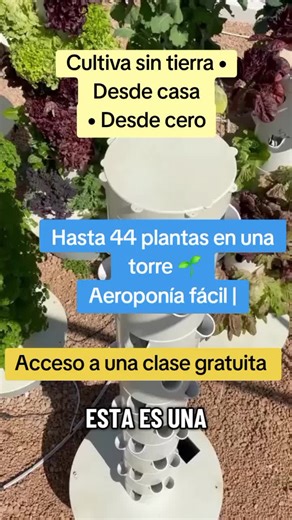 Cultiva sin tierra •
Desde casa
• Desde cero

Hasta 44 plantas en una torre 🌱
Aeroponía fácil |

Acceso a una clase gratuita

ESTA ES UNA